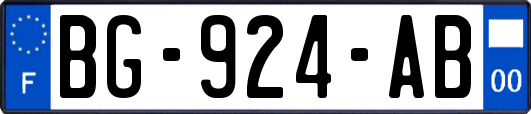 F
BG-924-AB
00